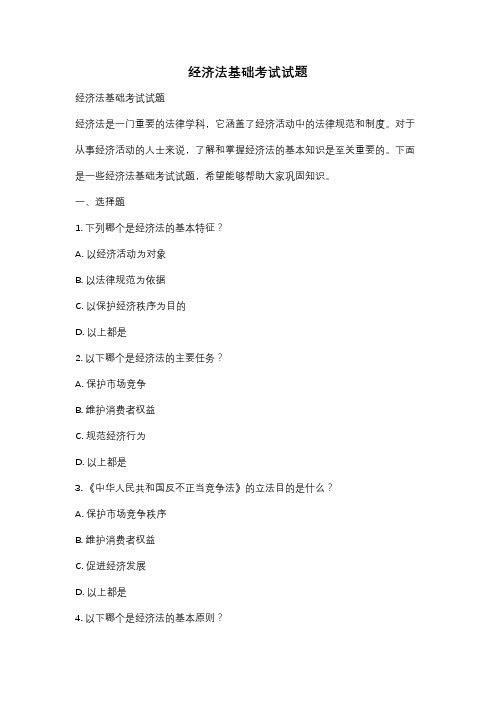 经济法基础考试试题

经济法基础考试试题

经济法是一门重要的法律学科，它涵盖了经济活动中的法律规范和制度。对于从事经济活动的人士来说，了解和掌握经济法的基本知识是至关重要的。下面是一些经济法基础考试试题，希望能够帮助大家巩固知识。

一、选择题

1. 下列哪个是经济法的基本特征？

A. 以经济活动为对象

B. 以法律规范为依据

C. 以保护经济秩序为目的

D. 以上都是

2. 以下哪个是经济法的主要任务？

A. 保护市场竞争

B. 维护消费者权益

C. 规范经济行为

D. 以上都是

3. 《中华人民共和国反不正当竞争法》的立法目的是什么？

A. 保护市场竞争秩序

B. 维护消费者权益

C. 促进经济发展

D. 以上都是

4. 以下哪个是经济法的基本原则？